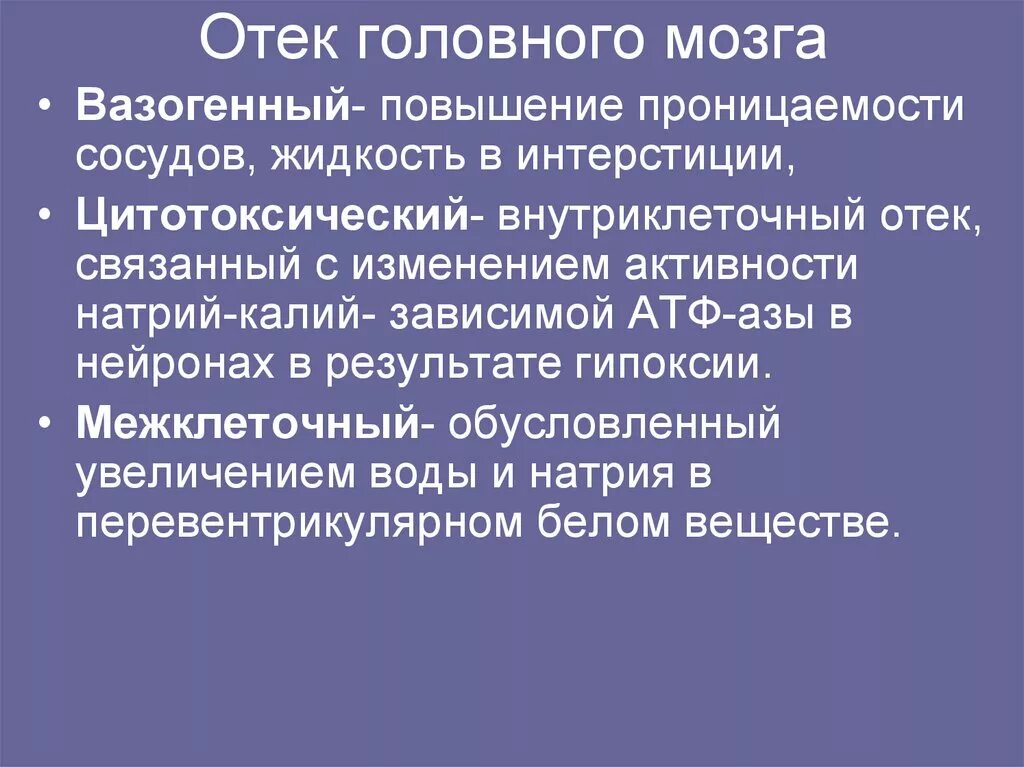 Отек головного мозга

• Вазогенный- повышение проницаемости сосудов, жидкость в интерстиции,
• Цитотоксический- внутриклеточный отек, связанный с изменением активности натрий-калий- зависимой АТФ-азы в нейронах в результате гипоксии.
• Межклеточный- обусловленный увеличением воды и натрия в перевентрикулярном белом веществе.